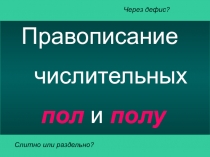 Через дефис?

Правописание числительных

пол и полу

Слитно или раздельно?